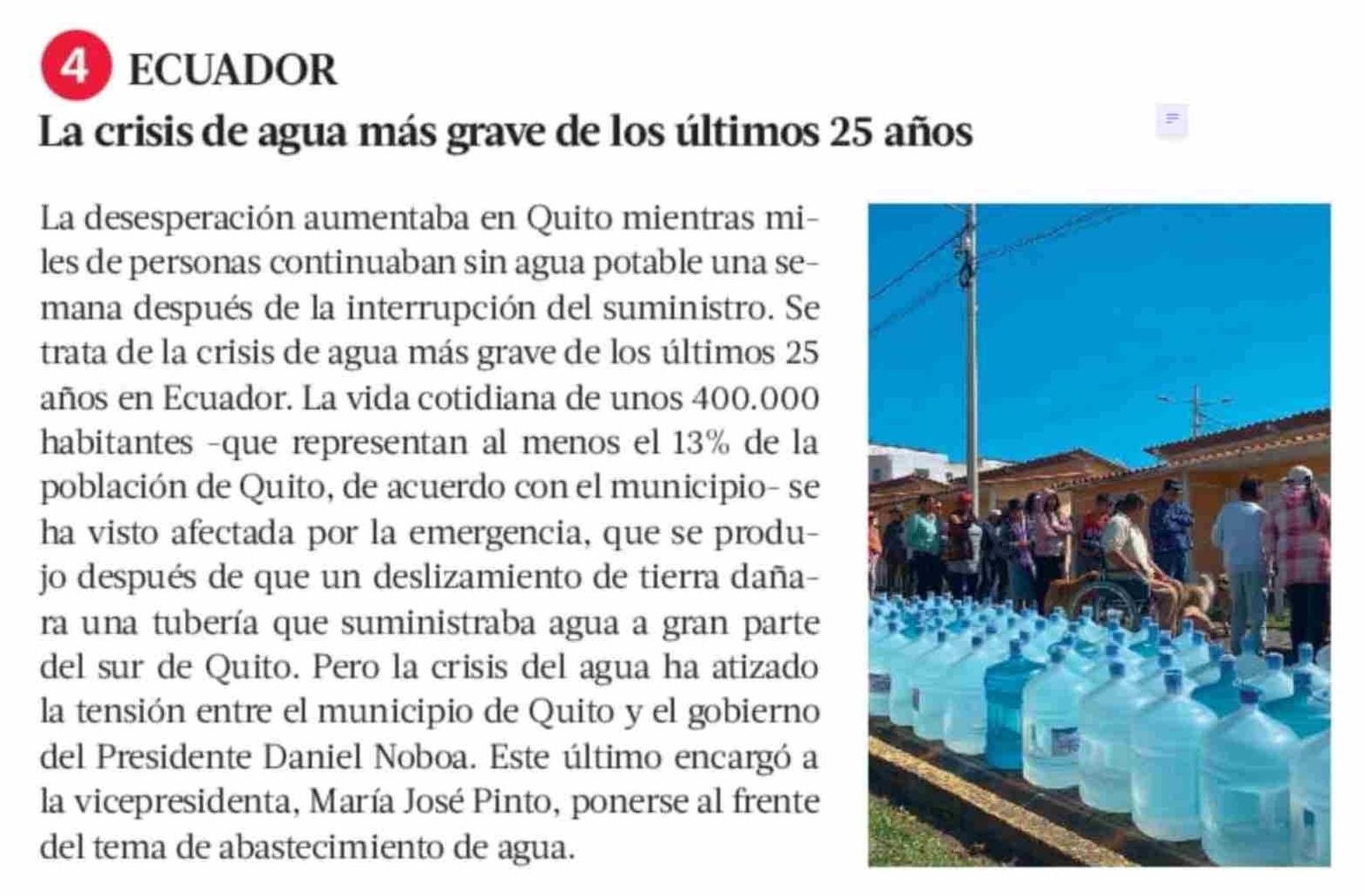 4 ECUADOR

La crisis de agua más grave de los últimos 25 años

La desesperación aumentaba en Quito mientras miles de personas continuaban sin agua potable una semana después de la interrupción del suministro. Se trata de la crisis de agua más grave de los últimos 25 años en Ecuador. La vida cotidiana de unos 400.000 habitantes -que representan al menos el 13% de la población de Quito, de acuerdo con el municipio- se ha visto afectada por la emergencia, que se produjo después de que un deslizamiento de tierra dañara una tubería que suministraba agua a gran parte del sur de Quito. Pero la crisis del agua ha atizado la tensión entre el municipio de Quito y el gobierno del Presidente Daniel Noboa. Este último encargó a la vicepresidenta, María José Pinto, ponerse al frente del tema de abastecimiento de agua.